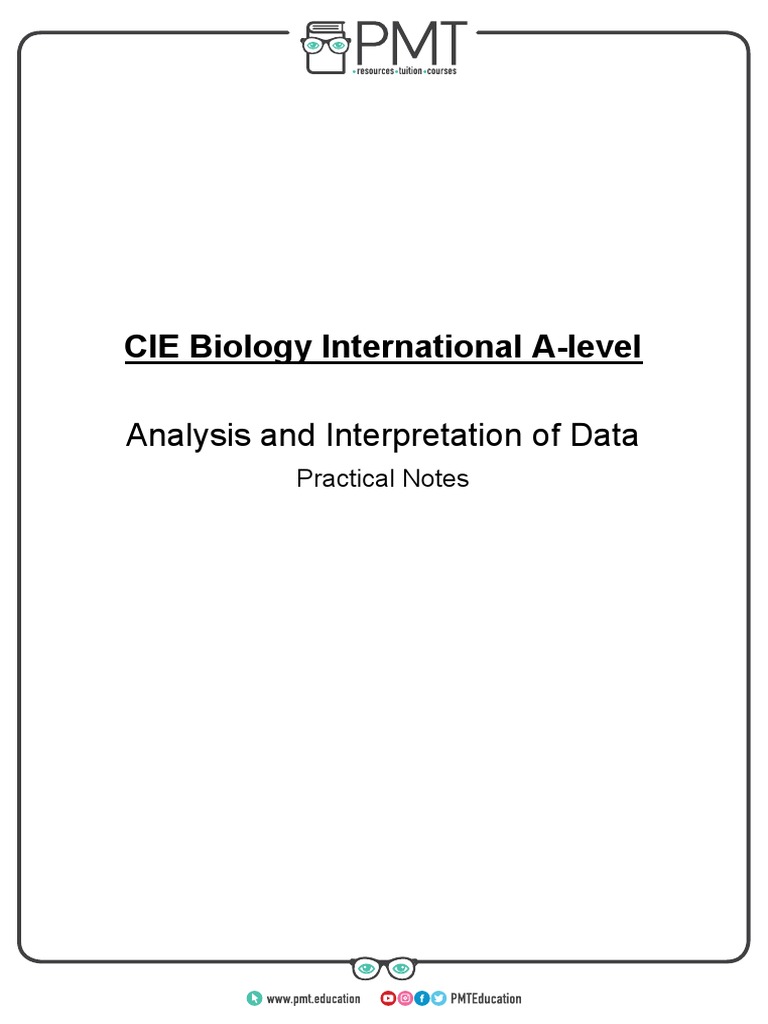 PMT
resources tuition courses

CIE Biology International A-level

Analysis and Interpretation of Data

Practical Notes

www.pmt.education PMTEducation